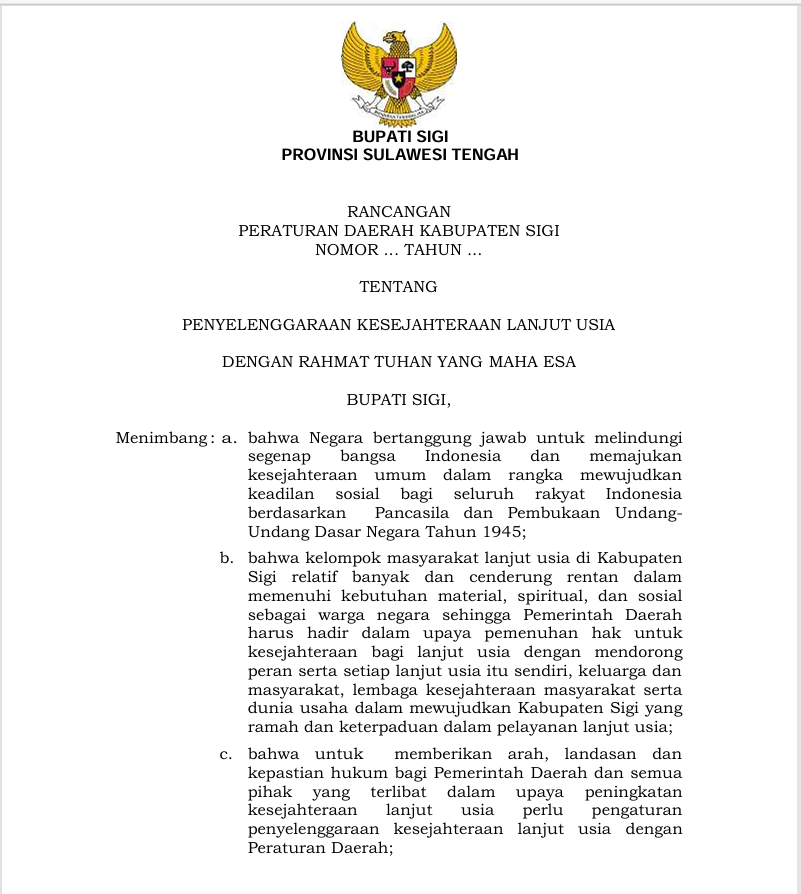 BUPATI SIGI
PROVINSI SULAWESI TENGAH

RANCANGAN
PERATURAN DAERAH KABUPATEN SIGI
NOMOR ... TAHUN ...

TENTANG

PENYELENGGARAAN KESEJAHTERAAN LANJUT USIA

DENGAN RAHMAT TUHAN YANG MAHA ESA

BUPATI SIGI,

Menimbang : a. bahwa Negara bertanggung jawab untuk melindungi segenap bangsa Indonesia dan memajukan kesejahteraan umum dalam rangka mewujudkan keadilan sosial bagi seluruh rakyat Indonesia berdasarkan Pancasila dan Pembukaan Undang-Undang Dasar Negara Tahun 1945;

b. bahwa kelompok masyarakat lanjut usia di Kabupaten Sigi relatif banyak dan cenderung rentan dalam memenuhi kebutuhan material, spiritual, dan sosial sebagai warga negara sehingga Pemerintah Daerah harus hadir dalam upaya pemenuhan hak untuk kesejahteraan bagi lanjut usia dengan mendorong peran serta setiap lanjut usia itu sendiri, keluarga dan masyarakat, lembaga kesejahteraan masyarakat serta dunia usaha dalam mewujudkan Kabupaten Sigi yang ramah dan keterpaduan dalam pelayanan lanjut usia;

c. bahwa untuk memberikan arah, landasan dan kepastian hukum bagi Pemerintah Daerah dan semua pihak yang terlibat dalam upaya peningkatan kesejahteraan lanjut usia perlu pengaturan penyelenggaraan kesejahteraan lanjut usia dengan Peraturan Daerah;